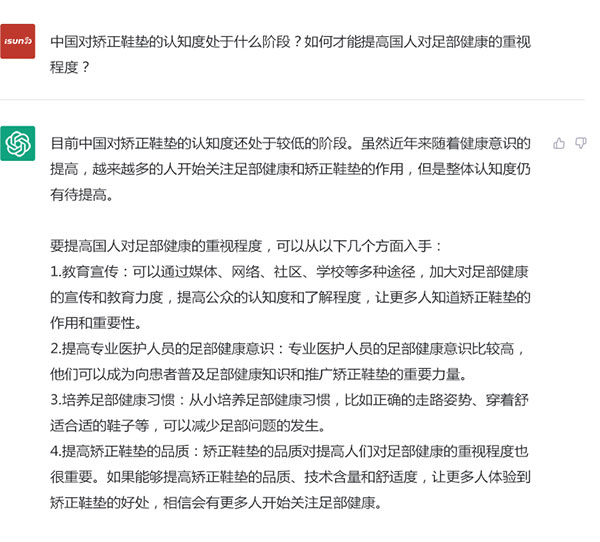 isun

中国对矫正鞋垫的认知度处于什么阶段？如何才能提高国人对足部健康的重视程度？

目前中国对矫正鞋垫的认知度还处于较低的阶段。虽然近年来随着健康意识的提高，越来越多的人开始关注足部健康和矫正鞋垫的作用，但是整体认知度仍有待提高。

要提高国人对足部健康的重视程度，可以从以下几个方面入手：
1.教育宣传：可以通过媒体、网络、社区、学校等多种途径，加大对足部健康的宣传和教育力度，提高公众的认知度和了解程度，让更多人知道矫正鞋垫的作用和重要性。
2.提高专业医护人员的足部健康意识：专业医护人员的足部健康意识比较高，他们可以成为向患者普及足部健康知识和推广矫正鞋垫的重要力量。
3.培养足部健康习惯：从小培养足部健康习惯，比如正确的走路姿势、穿着舒适合适的鞋子等，可以减少足部问题的发生。
4.提高矫正鞋垫的品质：矫正鞋垫的品质对提高人们对足部健康的重视程度也很重要。如果能够提高矫正鞋垫的品质、技术含量和舒适度，让更多人体验到矫正鞋垫的好处，相信会有更多人开始关注足部健康。